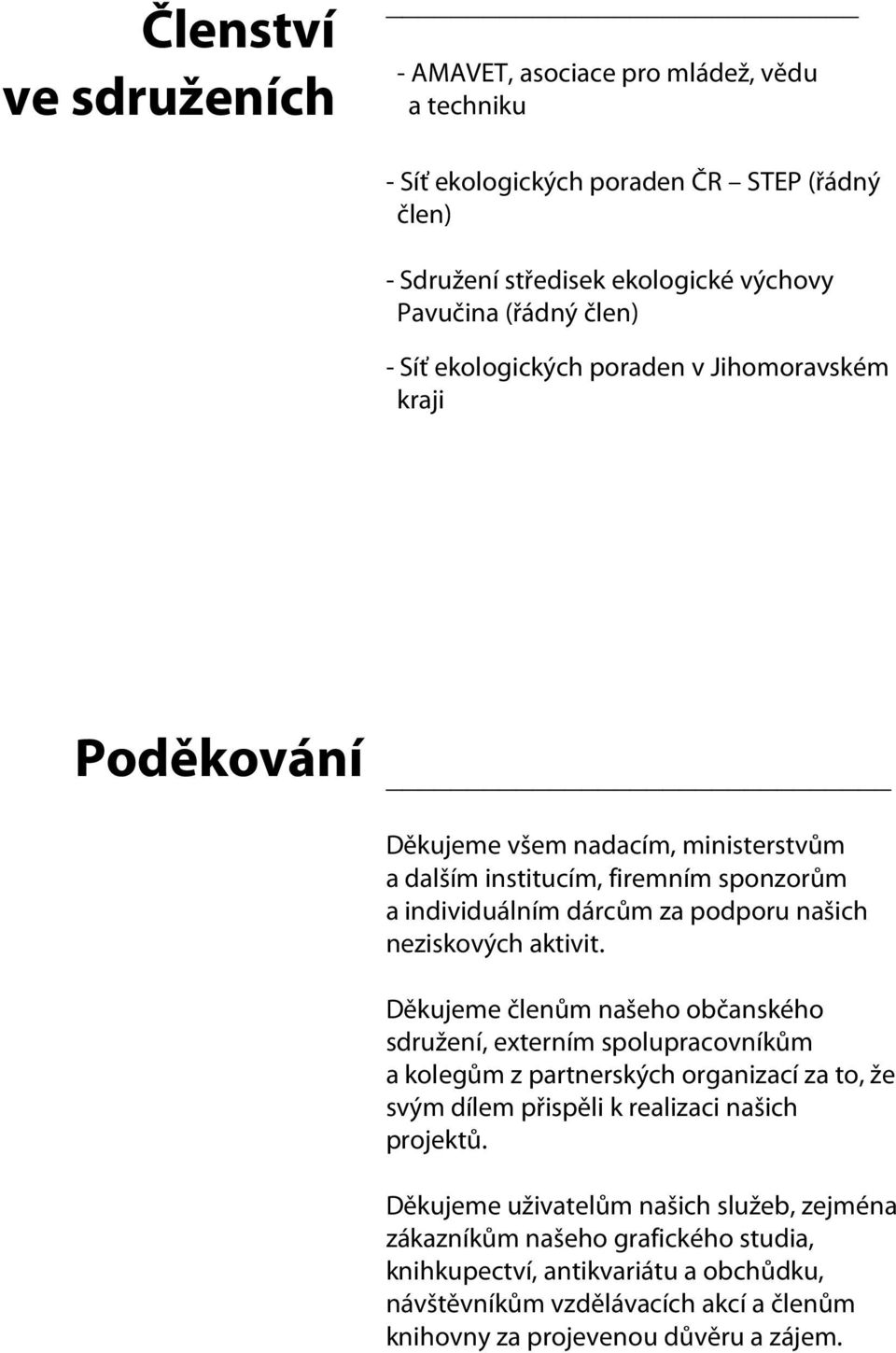 Členství ve sdruženích

- AMAVET, asociace pro mládež, vědu a techniku

- Síť ekologických poraden ČR – STEP (řádný člen)

- Sdružení středisek ekologické výchovy Pavučina (řádný člen)

- Síť ekologických poraden v Jihomoravském kraji

Poděkování

Děkujeme všem nadacím, ministerstvům a dalším institucím, firemním sponzorům a individuálním dárcům za podporu našich neziskových aktivit.

Děkujeme členům našeho občanského sdružení, externím spolupracovníkům a kolegům z partnerských organizací za to, že svým dílem přispěli k realizaci našich projektů.

Děkujeme uživatelům našich služeb, zejména zákazníkům našeho grafického studia, knihkupectví, antikvariátu a obchůdku, návštěvníkům vzdělávacích akcí a členům knihovny za projevenou důvěru a zájem.